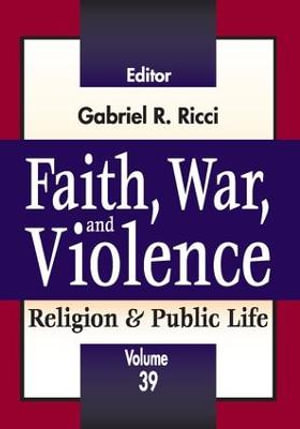 Editor

Gabriel R. Ricci

Faith, War, and Violence

Religion & Public Life

Volume 39